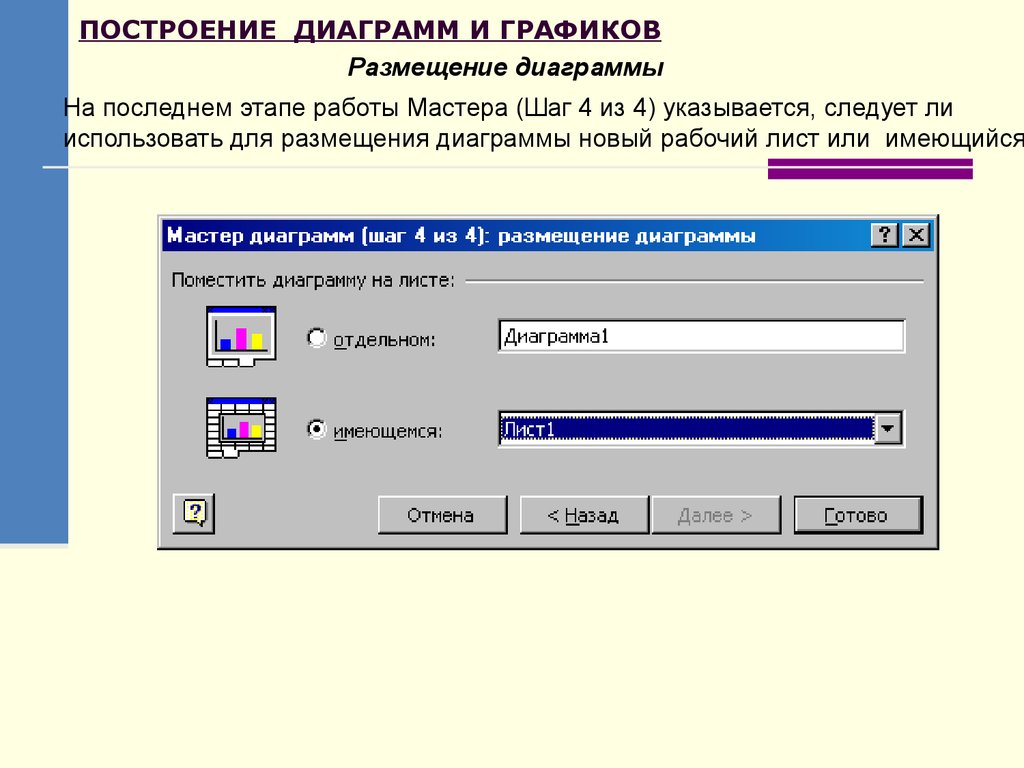 ПОСТРОЕНИЕ ДИАГРАММ И ГРАФИКОВ

Размещение диаграммы

На последнем этапе работы Мастера (Шаг 4 из 4) указывается, следует ли использовать для размещения диаграммы новый рабочий лист или имеющийся

Мастер диаграмм (шаг 4 из 4): размещение диаграммы

?

Поместить диаграмму на листе:

отдельном:

Диаграмма1

имеющемся:

Лист1

Отмена

< Назад

Далее >

Готово